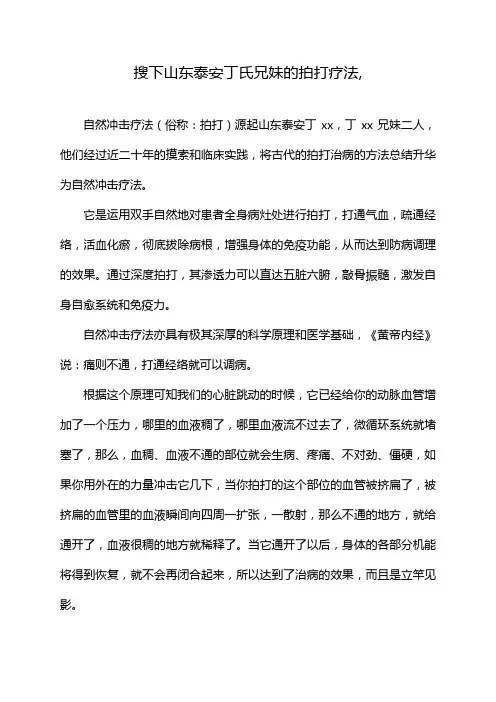 搜下山东泰安丁氏兄妹的拍打疗法,

自然冲击疗法（俗称：拍打）源起山东泰安丁 xx，丁 xx 兄妹二人，他们经过近二十年的摸索和临床实践，将古代的拍打治病的方法总结升华为自然冲击疗法。

它是运用双手自然地对患者全身病灶处进行拍打，打通气血，疏通经络，活血化瘀，彻底拔除病根，增强身体的免疫功能，从而达到防病调理的效果。通过深度拍打，其渗透力可以直达五脏六腑，敲骨振髓，激发自身自愈系统和免疫力。

自然冲击疗法亦具有极其深厚的科学原理和医学基础，《黄帝内经》说：痛则不通，打通经络就可以调病。

根据这个原理可知我们的心脏跳动的时候，它已经给你的动脉血管增加了一个压力，哪里的血液稠了，哪里血液流不过去了，微循环系统就堵塞了，那么，血稠、血液不通的部位就会生病、疼痛、不对劲、僵硬，如果你用外在的力量冲击它几下，当你拍打的这个部位的血管被挤扁了，被挤扁的血管里的血液瞬间向四周一扩张，一散射，那么不通的地方，就给通开了，血液很稠的地方就稀释了。当它通开了以后，身体的各部分机能将得到恢复，就不会再闭合起来，所以达到了治病的效果，而且是立竿见影。